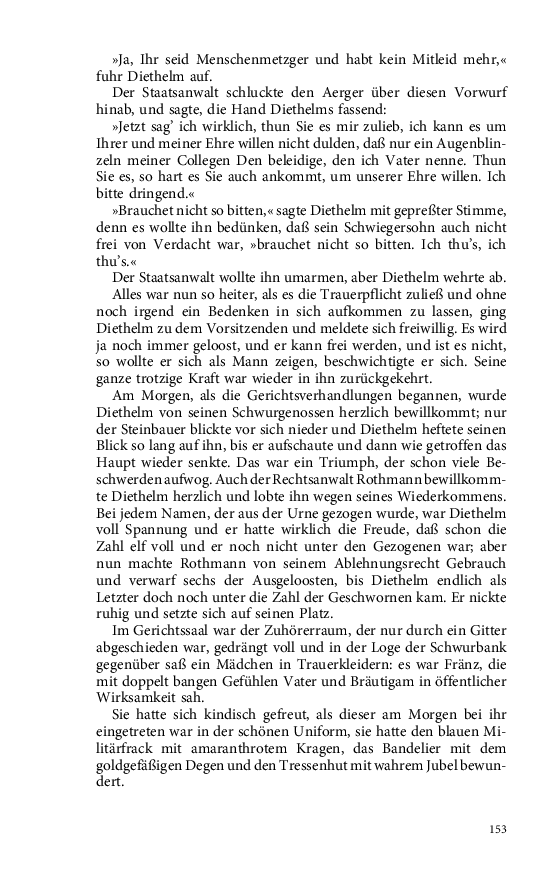 »Ja, Ihr seid Menschenmetzger und habt kein Mitleid mehr,« fuhr Diethelm auf.

Der Staatsanwalt schluckte den Aerger über diesen Vorwurf hinab, und sagte, die Hand Diethelms fassend:

»Jetzt sag' ich wirklich, thun Sie es mir zulieb, ich kann es um Ihrer und meiner Ehre willen nicht dulden, daß nur ein Augenblinzeln meiner Collegen Den beleidige, den ich Vater nenne. Thun Sie es, so hart es Sie auch ankommt, um unserer Ehre willen. Ich bitte dringend.«

»Brauchet nicht so bitten,« sagte Diethelm mit gepreßter Stimme, denn es wollte ihn bedünken, daß sein Schwiegersohn auch nicht frei von Verdacht war, »brauchet nicht so bitten. Ich thu's, ich thu's.«

Der Staatsanwalt wollte ihn umarmen, aber Diethelm wehrte ab. Alles war nun so heiter, als es die Trauerpflicht zuließ und ohne noch irgend ein Bedenken in sich aufkommen zu lassen, ging Diethelm zu dem Vorsitzenden und meldete sich freiwillig. Es wird ja noch immer geloost, und er kann frei werden, und ist es nicht, so wollte er sich als Mann zeigen, beschwichtigte er sich. Seine ganze trotzige Kraft war wieder in ihn zurückgekehrt.

Am Morgen, als die Gerichtsverhandlungen begannen, wurde Diethelm von seinen Schwurgenossen herzlich bewillkommt; nur der Steinbauer blickte vor sich nieder und Diethelm heftete seinen Blick so lang auf ihn, bis er aufschaute und dann wie getroffen das Haupt wieder senkte. Das war ein Triumph, der schon viele Beschwerden aufwog. Auch der Rechtsanwalt Rothmann bewillkommte Diethelm herzlich und lobte ihn wegen seines Wiederkommens. Bei jedem Namen, der aus der Urne gezogen wurde, war Diethelm voll Spannung und er hatte wirklich die Freude, daß schon die Zahl elf voll und er noch nicht unter den Gezogenen war; aber nun machte Rothmann von seinem Ablehnungsrecht Gebrauch und verwarf sechs der Ausgeloosten, bis Diethelm endlich als Letzter doch noch unter die Zahl der Geschwornen kam. Er nickte ruhig und setzte sich auf seinen Platz.

Im Gerichtssaal war der Zuhörerraum, der nur durch ein Gitter abgeschieden war, gedrängt voll und in der Loge der Schwurbank gegenüber saß ein Mädchen in Trauerkleidern: es war Fränz, die mit doppelt bangen Gefühlen Vater und Bräutigam in öffentlicher Wirksamkeit sah.

Sie hatte sich kindisch gefreut, als dieser am Morgen bei ihr eingetreten war in der schönen Uniform, sie hatte den blauen Militärfrack mit amaranthrotem Kragen, das Bandelier mit dem goldgefäßigen Degen und den Tressenhut mit wahrem Jubel bewundert.

153